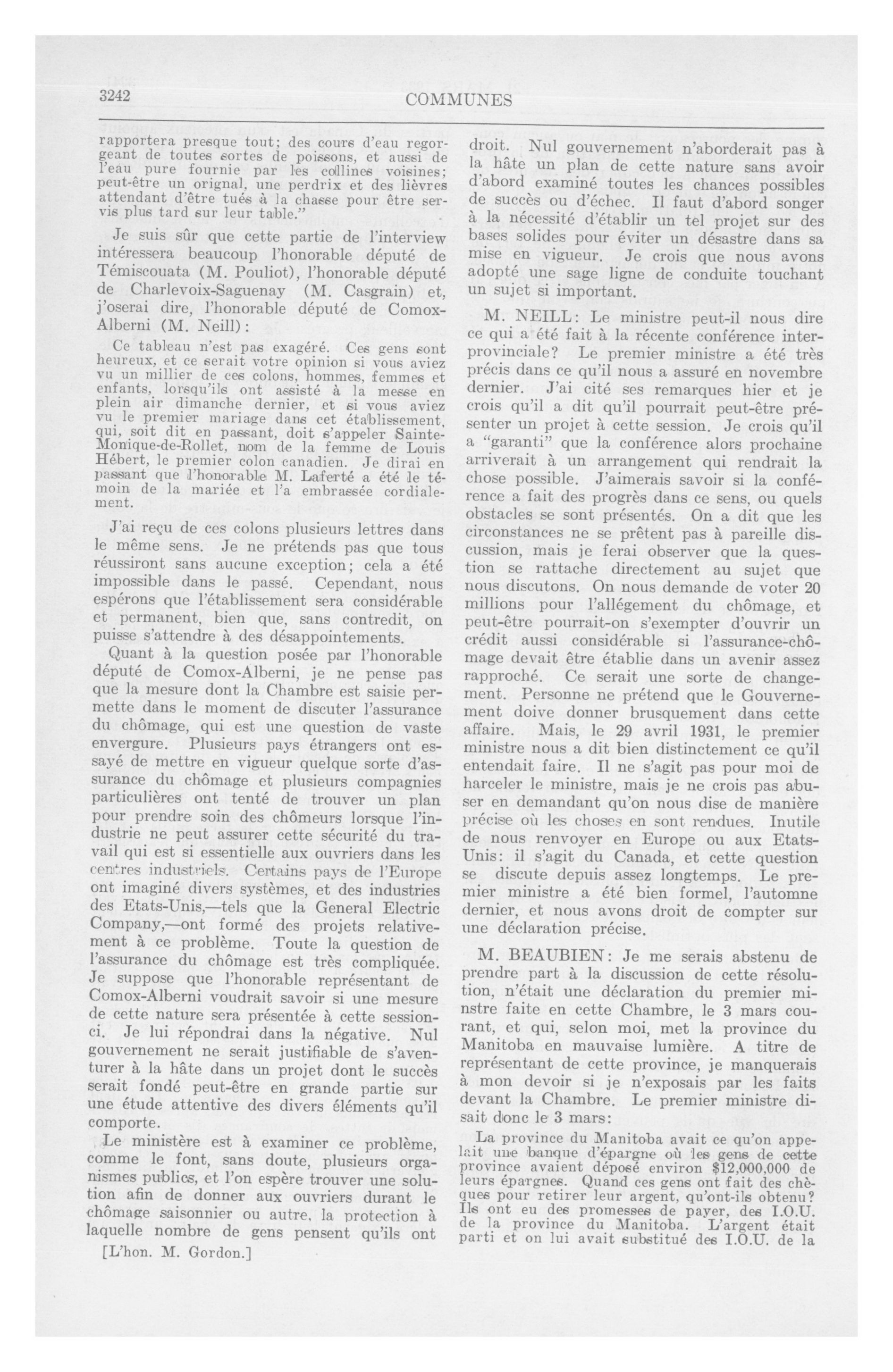 3242

COMMUNES

rapportera presque tout; des cours d'eau regorgeant de toutes sortes de poissons, et aussi de l'eau pure fournie par les collines voisines; peut-être un orignal, une perdrix et des lièvres attendant d'être tués à la chasse pour être servis plus tard sur leur table."

Je suis sûr que cette partie de l'interview intéressera beaucoup l'honorable député de Témiscouata (M. Pouliot), l'honorable député de Charlevoix-Saguenay (M. Casgrain) et, j'oserai dire, l'honorable député de Comox-Alberni (M. Neill):

Ce tableau n'est pas exagéré. Ces gens sont heureux, et ce serait votre opinion si vous aviez vu un millier de ces colons, hommes, femmes et enfants, lorsqu'ils ont assisté à la messe en plein air dimanche dernier, et si vous aviez vu le premier mariage dans cet établissement, qui, soit dit en passant, doit s'appeler Sainte-Monique-de-Rollet, nom de la femme de Louis Hébert, le premier colon canadien. Je dirai en passant que l'honorable M. Laferté a été le témoin de la mariée et l'a embrassée cordialement.

J'ai reçu de ces colons plusieurs lettres dans le même sens. Je ne prétends pas que tous réussiront sans aucune exception; cela a été impossible dans le passé. Cependant, nous espérons que l'établissement sera considérable et permanent, bien que, sans contredit, on puisse s'attendre à des désappointements.

Quant à la question posée par l'honorable député de Comox-Alberni, je ne pense pas que la mesure dont la Chambre est saisie permette dans le moment de discuter l'assurance du chômage, qui est une question de vaste envergure. Plusieurs pays étrangers ont essayé de mettre en vigueur quelque sorte d'assurance du chômage et plusieurs compagnies particulières ont tenté de trouver un plan pour prendre soin des chômeurs lorsque l'industrie ne peut assurer cette sécurité du travail qui est si essentielle aux ouvriers dans les centres industriels. Certains pays de l'Europe ont imaginé divers systèmes, et des industries des Etats-Unis,—tels que la General Electric Company,—ont formé des projets relativement à ce problème. Toute la question de l'assurance du chômage est très compliquée. Je suppose que l'honorable représentant de Comox-Alberni voudrait savoir si une mesure de cette nature sera présentée à cette session-ci. Je lui répondrai dans la négative. Nul gouvernement ne serait justifiable de s'aventurer à la hâte dans un projet dont le succès serait fondé peut-être en grande partie sur une étude attentive des divers éléments qu'il comporte.

Le ministère est à examiner ce problème, comme le font, sans doute, plusieurs organismes publics, et l'on espère trouver une solution afin de donner aux ouvriers durant le chômage saisonnier ou autre, la protection à laquelle nombre de gens pensent qu'ils ont

[L'hon. M. Gordon.]

droit. Nul gouvernement n'aborderait pas à la hâte un plan de cette nature sans avoir d'abord examiné toutes les chances possibles de succès ou d'échec. Il faut d'abord songer à la nécessité d'établir un tel projet sur des bases solides pour éviter un désastre dans sa mise en vigueur. Je crois que nous avons adopté une sage ligne de conduite touchant un sujet si important.

M. NEILL: Le ministre peut-il nous dire ce qui a été fait à la récente conférence interprovinciale? Le premier ministre a été très précis dans ce qu'il nous a assuré en novembre dernier. J'ai cité ses remarques hier et je crois qu'il a dit qu'il pourrait peut-être présenter un projet à cette session. Je crois qu'il a "garanti" que la conférence alors prochaine arriverait à un arrangement qui rendrait la chose possible. J'aimerais savoir si la conférence a fait des progrès dans ce sens, ou quels obstacles se sont présentés. On a dit que les circonstances ne se prêtent pas à pareille discussion, mais je ferai observer que la question se rattache directement au sujet que nous discutons. On nous demande de voter 20 millions pour l'allégement du chômage, et peut-être pourrait-on s'exempter d'ouvrir un crédit aussi considérable si l'assurance-chômage devait être établie dans un avenir assez rapproché. Ce serait une sorte de changement. Personne ne prétend que le Gouvernement doive donner brusquement dans cette affaire. Mais, le 29 avril 1931, le premier ministre nous a dit bien distinctement ce qu'il entendait faire. Il ne s'agit pas pour moi de harceler le ministre, mais je ne crois pas abuser en demandant qu'on nous dise de manière précise où les choses en sont rendues. Inutile de nous renvoyer en Europe ou aux Etats-Unis: il s'agit du Canada, et cette question se discute depuis assez longtemps. Le premier ministre a été bien formel, l'automne dernier, et nous avons droit de compter sur une déclaration précise.

M. BEAUBIEN: Je me serais abstenu de prendre part à la discussion de cette résolution, n'était une déclaration du premier minstre faite en cette Chambre, le 3 mars courant, et qui, selon moi, met la province du Manitoba en mauvaise lumière. A titre de représentant de cette province, je manquerais à mon devoir si je n'exposais par les faits devant la Chambre. Le premier ministre disait donc le 3 mars:

La province du Manitoba avait ce qu'on appelait une banque d'épargne où les gens de cette province avaient déposé environ $12,000,000 de leurs épargnes. Quand ces gens ont fait des chèques pour retirer leur argent, qu'ont-ils obtenu? Ils ont eu des promesses de payer, des I.O.U. de la province du Manitoba. L'argent était parti et on lui avait substitué des I.O.U. de la